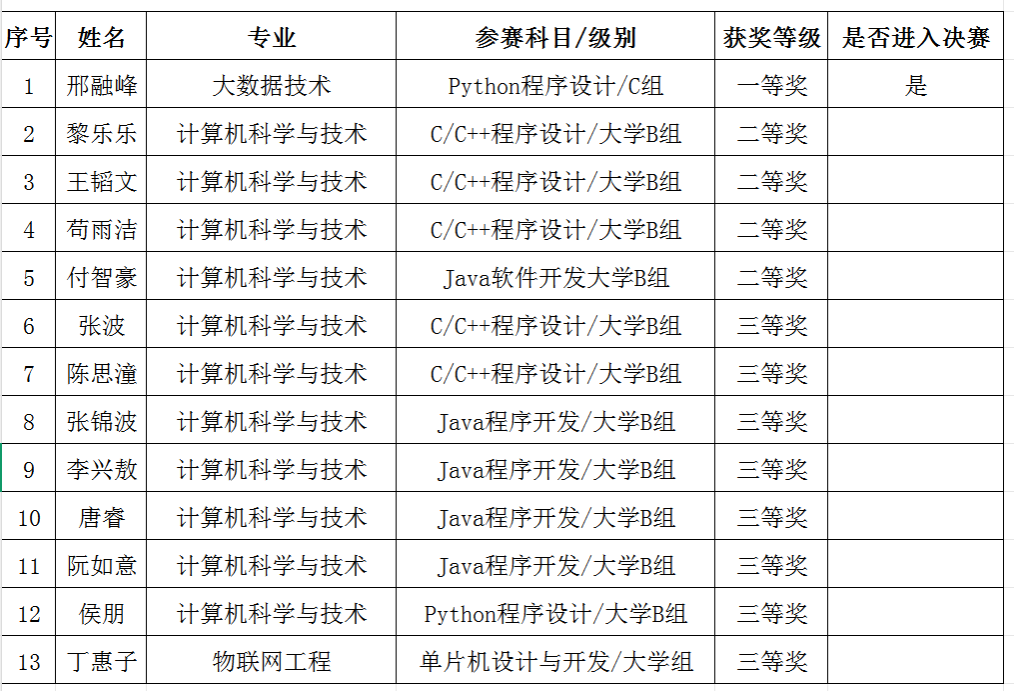 | 序号 | 姓名 | 专业 | 参赛科目/级别 | 获奖等级 | 是否进入决赛 |
|---|---|---|---|---|---|
| 1 | 邢融峰 | 大数据技术 | Python程序设计/C组 | 一等奖 | 是 |
| 2 | 黎乐乐 | 计算机科学与技术 | C/C++程序设计/大学B组 | 二等奖 | |
| 3 | 王韬文 | 计算机科学与技术 | C/C++程序设计/大学B组 | 二等奖 | |
| 4 | 苟雨洁 | 计算机科学与技术 | C/C++程序设计/大学B组 | 二等奖 | |
| 5 | 付智豪 | 计算机科学与技术 | Java软件开发大学B组 | 二等奖 | |
| 6 | 张波 | 计算机科学与技术 | C/C++程序设计/大学B组 | 三等奖 | |
| 7 | 陈思潼 | 计算机科学与技术 | C/C++程序设计/大学B组 | 三等奖 | |
| 8 | 张锦波 | 计算机科学与技术 | Java程序开发/大学B组 | 三等奖 | |
| 9 | 李兴敖 | 计算机科学与技术 | Java程序开发/大学B组 | 三等奖 | |
| 10 | 唐睿 | 计算机科学与技术 | Java程序开发/大学B组 | 三等奖 | |
| 11 | 阮如意 | 计算机科学与技术 | Java程序开发/大学B组 | 三等奖 | |
| 12 | 侯朋 | 计算机科学与技术 | Python程序设计/大学B组 | 三等奖 | |
| 13 | 丁惠子 | 物联网工程 | 单片机设计与开发/大学组 | 三等奖 | |